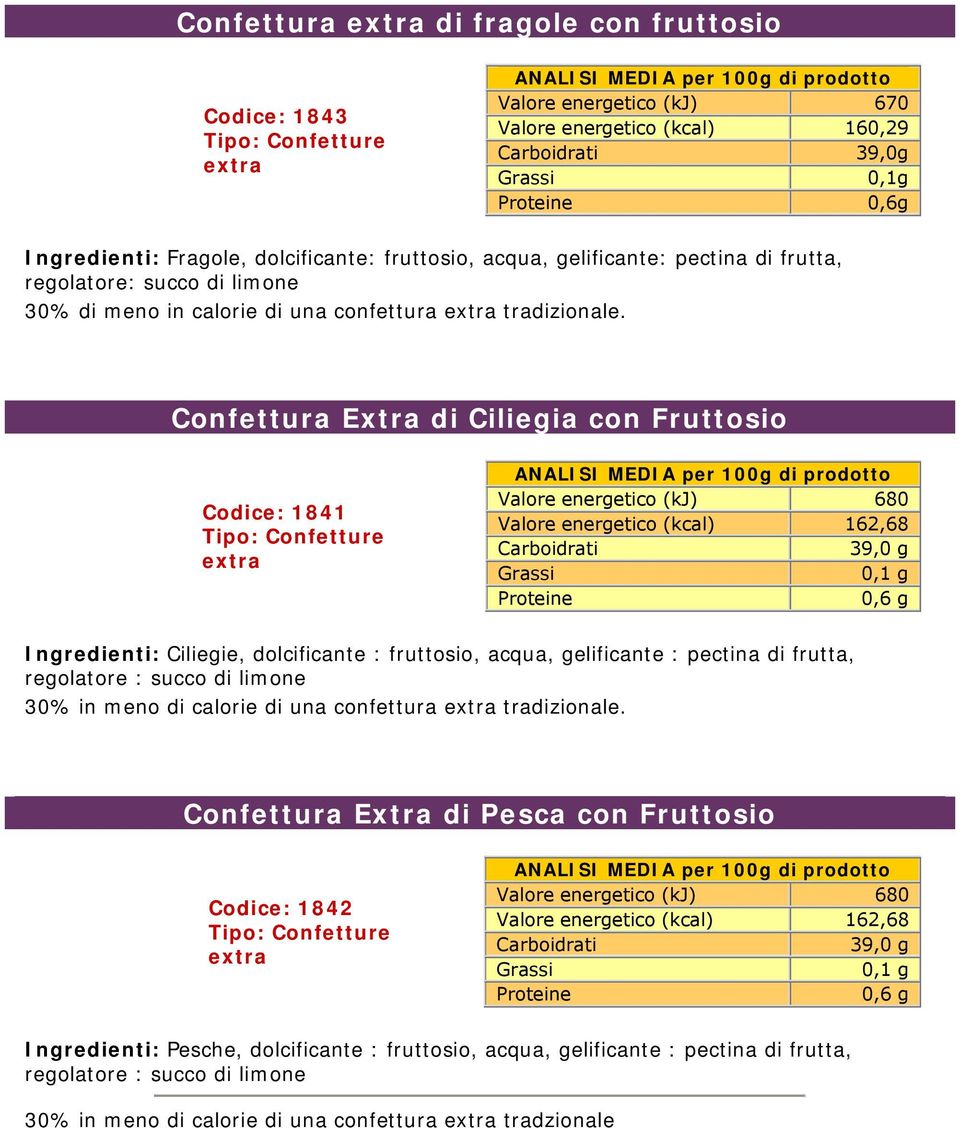 Confettura extra di fragole con fruttosio

Codice: 1843
Tipo: Confetture extra

| ANALISI MEDIA per 100g di prodotto | |
|---|---|
| Valore energetico (kJ) | 670 |
| Valore energetico (kcal) | 160,29 |
| Carboidrati | 39,0g |
| Grassi | 0,1g |
| Proteine | 0,6g |

Ingredienti: Fragole, dolcificante: fruttosio, acqua, gelificante: pectina di frutta, regolatore: succo di limone
30% di meno in calorie di una confettura extra tradizionale.

Confettura Extra di Ciliegia con Fruttosio

Codice: 1841
Tipo: Confetture extra

| ANALISI MEDIA per 100g di prodotto | |
|---|---|
| Valore energetico (kJ) | 680 |
| Valore energetico (kcal) | 162,68 |
| Carboidrati | 39,0 g |
| Grassi | 0,1 g |
| Proteine | 0,6 g |

Ingredienti: Ciliegie, dolcificante : fruttosio, acqua, gelificante : pectina di frutta, regolatore : succo di limone
30% in meno di calorie di una confettura extra tradizionale.

Confettura Extra di Pesca con Fruttosio

Codice: 1842
Tipo: Confetture extra

| ANALISI MEDIA per 100g di prodotto | |
|---|---|
| Valore energetico (kJ) | 680 |
| Valore energetico (kcal) | 162,68 |
| Carboidrati | 39,0 g |
| Grassi | 0,1 g |
| Proteine | 0,6 g |

Ingredienti: Pesche, dolcificante : fruttosio, acqua, gelificante : pectina di frutta, regolatore : succo di limone
30% in meno di calorie di una confettura extra tradzionale